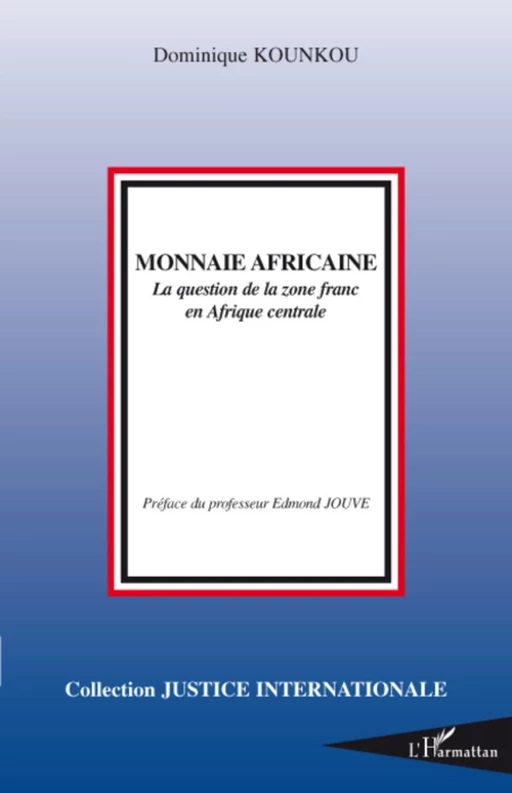 Dominique KOUNKOU

MONNAIE AFRICAINE
La question de la zone franc en Afrique centrale

Préface du professeur Edmond JOUVE

Collection JUSTICE INTERNATIONALE

L'Harmattan